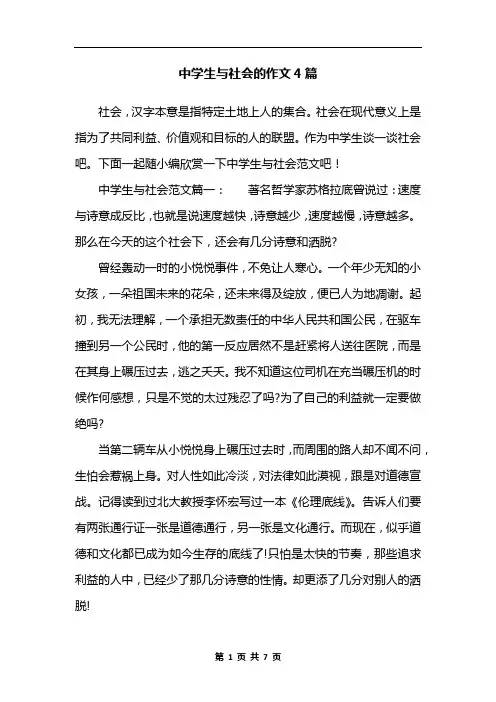 中学生与社会的作文4篇

社会，汉字本意是指特定土地上人的集合。社会在现代意义上是指为了共同利益、价值观和目标的人的联盟。作为中学生谈一谈社会吧。下面一起随小编欣赏一下中学生与社会范文吧！

中学生与社会范文篇一：　　著名哲学家苏格拉底曾说过：速度与诗意成反比，也就是说速度越快，诗意越少，速度越慢，诗意越多。那么在今天的这个社会下，还会有几分诗意和洒脱?

曾经轰动一时的小悦悦事件，不免让人寒心。一个年少无知的小女孩，一朵祖国未来的花朵，还未来得及绽放，便已人为地凋谢。起初，我无法理解，一个承担无数责任的中华人民共和国公民，在驱车撞到另一个公民时，他的第一反应居然不是赶紧将人送往医院，而是在其身上碾压过去，逃之夭夭。我不知道这位司机在充当碾压机的时候作何感想，只是不觉的太过残忍了吗?为了自己的利益就一定要做绝吗?

当第二辆车从小悦悦身上碾压过去时，而周围的路人却不闻不问，生怕会惹祸上身。对人性如此冷淡，对法律如此漠视，跟是对道德宣战。记得读到过北大教授李怀宏写过一本《伦理底线》。告诉人们要有两张通行证一张是道德通行，另一张是文化通行。而现在，似乎道德和文化都已成为如今生存的底线了!只怕是太快的节奏，那些追求利益的人中，已经少了那几分诗意的性情。却更添了几分对别人的洒脱!

第 1 页 共 7 页